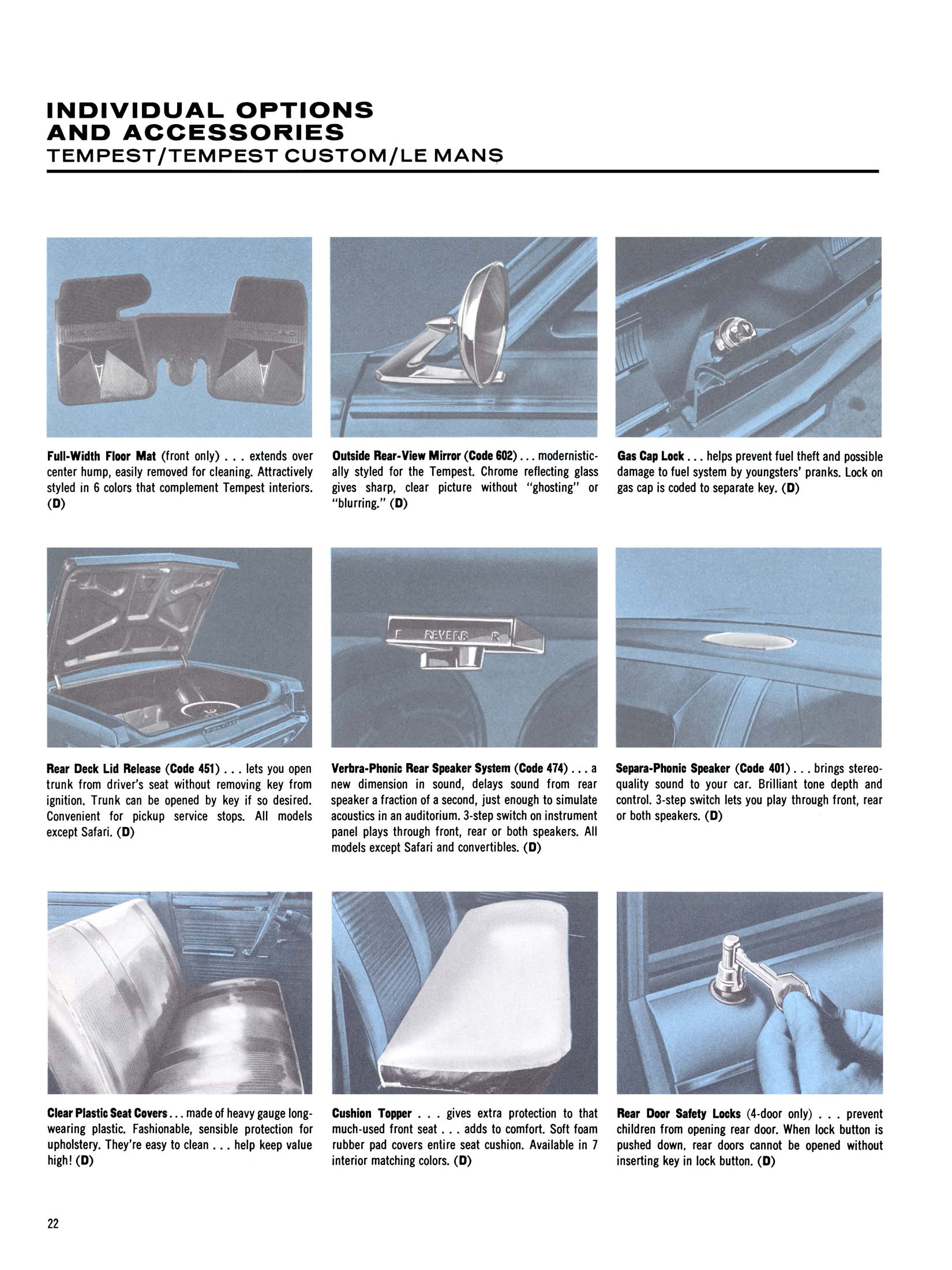 INDIVIDUAL OPTIONS AND ACCESSORIES
TEMPEST/TEMPEST CUSTOM/LE MANS

Full-Width Floor Mat (front only) . . . extends over center hump, easily removed for cleaning. Attractively styled in 6 colors that complement Tempest interiors. (D)

Outside Rear-View Mirror (Code 602) . . . modernistically styled for the Tempest. Chrome reflecting glass gives sharp, clear picture without "ghosting" or "blurring." (D)

Gas Cap Lock . . . helps prevent fuel theft and possible damage to fuel system by youngsters' pranks. Lock on gas cap is coded to separate key. (D)

F REVERB R

Rear Deck Lid Release (Code 451) . . . lets you open trunk from driver's seat without removing key from ignition. Trunk can be opened by key if so desired. Convenient for pickup service stops. All models except Safari. (D)

Verbra-Phonic Rear Speaker System (Code 474) . . . a new dimension in sound, delays sound from rear speaker a fraction of a second, just enough to simulate acoustics in an auditorium. 3-step switch on instrument panel plays through front, rear or both speakers. All models except Safari and convertibles. (D)

Separa-Phonic Speaker (Code 401) . . . brings stereo-quality sound to your car. Brilliant tone depth and control. 3-step switch lets you play through front, rear or both speakers. (D)

Clear Plastic Seat Covers . . . made of heavy gauge long-wearing plastic. Fashionable, sensible protection for upholstery. They're easy to clean . . . help keep value high! (D)

Cushion Topper . . . gives extra protection to that much-used front seat . . . adds to comfort. Soft foam rubber pad covers entire seat cushion. Available in 7 interior matching colors. (D)

Rear Door Safety Locks (4-door only) . . . prevent children from opening rear door. When lock button is pushed down, rear doors cannot be opened without inserting key in lock button. (D)

22